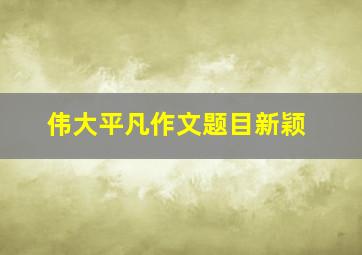 伟大平凡作文题目新颖